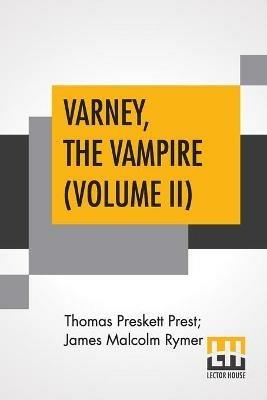 VARNEY,
THE VAMPIRE
(VOLUME II)

Thomas Preskett Prest;
James Malcolm Rymer

LH
LECTOR HOUSE